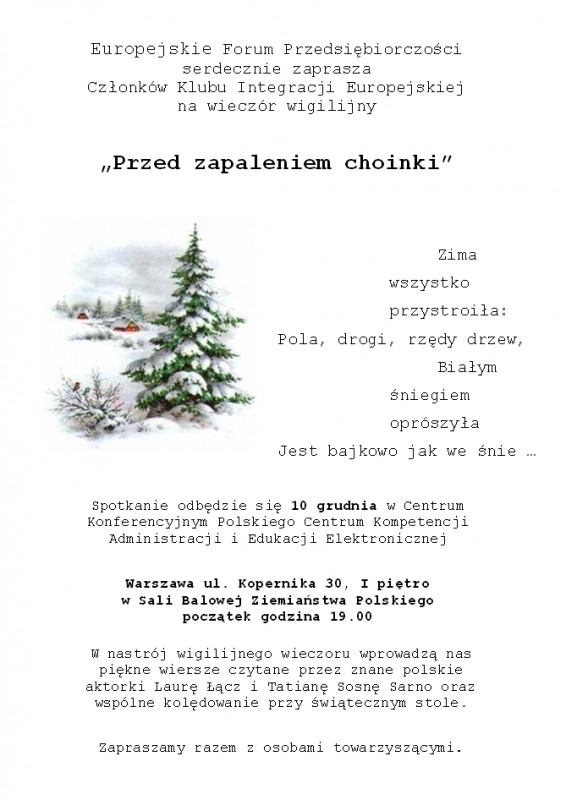 Europejskie Forum Przedsiębiorczości
serdecznie zaprasza
Członków Klubu Integracji Europejskiej
na wieczór wigilijny

„Przed zapaleniem choinki"

Zima
wszystko
przystroiła:
Pola, drogi, rzędy drzew,
Białym
śniegiem
oprószyła
Jest bajkowo jak we śnie …

Spotkanie odbędzie się 10 grudnia w Centrum Konferencyjnym Polskiego Centrum Kompetencji Administracji i Edukacji Elektronicznej

Warszawa ul. Kopernika 30, I piętro
w Sali Balowej Ziemiaństwa Polskiego
początek godzina 19.00

W nastrój wigilijnego wieczoru wprowadzą nas piękne wiersze czytane przez znane polskie aktorki Laurę Łącz i Tatianę Sosnę Sarno oraz wspólne kolędowanie przy świątecznym stole.

Zapraszamy razem z osobami towarzyszącymi.